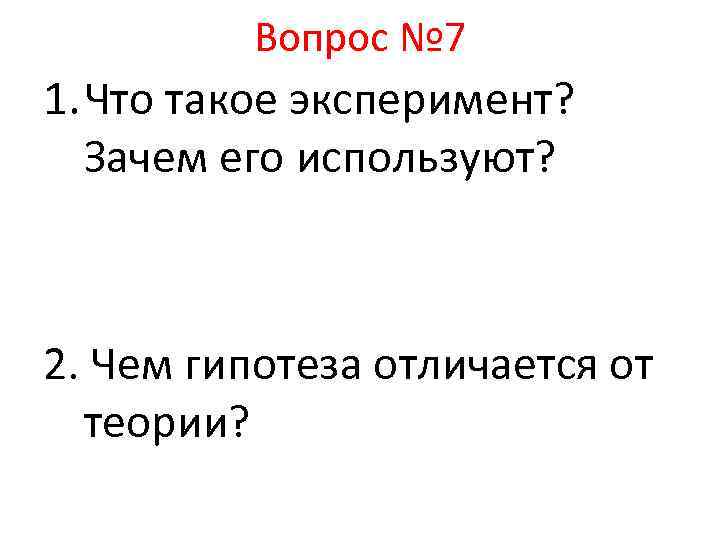 Вопрос №7

1. Что такое эксперимент? Зачем его используют?

2. Чем гипотеза отличается от теории?